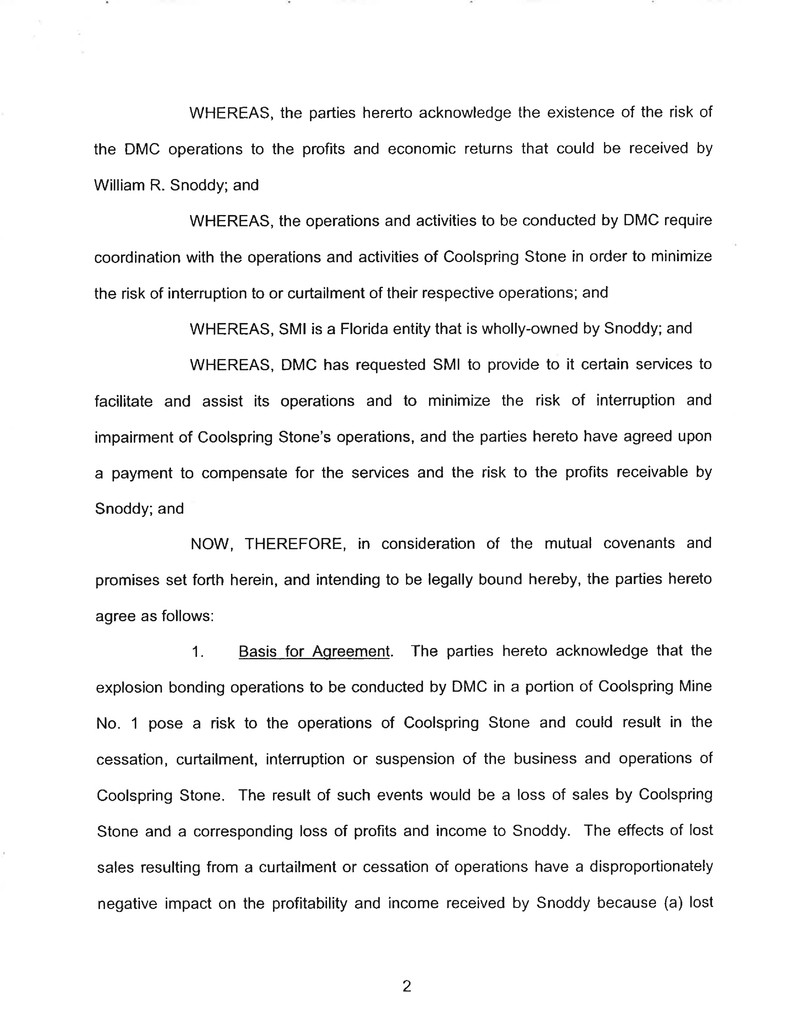 WHEREAS, the parties hererto acknowledge the existence of the risk of the DMC operations to the profits and economic returns that could be received by William R. Snoddy; and

WHEREAS, the operations and activities to be conducted by DMC require coordination with the operations and activities of Coolspring Stone in order to minimize the risk of interruption to or curtailment of their respective operations; and

WHEREAS, SMI is a Florida entity that is wholly-owned by Snoddy; and

WHEREAS, DMC has requested SMI to provide to it certain services to facilitate and assist its operations and to minimize the risk of interruption and impairment of Coolspring Stone's operations, and the parties hereto have agreed upon a payment to compensate for the services and the risk to the profits receivable by Snoddy; and

NOW, THEREFORE, in consideration of the mutual covenants and promises set forth herein, and intending to be legally bound hereby, the parties hereto agree as follows:

1. Basis for Agreement. The parties hereto acknowledge that the explosion bonding operations to be conducted by DMC in a portion of Coolspring Mine No. 1 pose a risk to the operations of Coolspring Stone and could result in the cessation, curtailment, interruption or suspension of the business and operations of Coolspring Stone. The result of such events would be a loss of sales by Coolspring Stone and a corresponding loss of profits and income to Snoddy. The effects of lost sales resulting from a curtailment or cessation of operations have a disproportionately negative impact on the profitability and income received by Snoddy because (a) lost

2